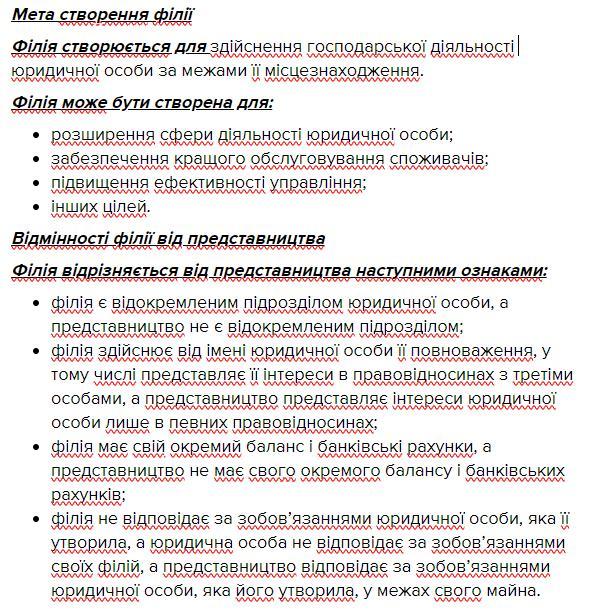 Мета створення філії

Філія створюється для здійснення господарської діяльності юридичної особи за межами її місцезнаходження.

Філія може бути створена для:

- розширення сфери діяльності юридичної особи;
- забезпечення кращого обслуговування споживачів;
- підвищення ефективності управління;
- інших цілей.

Відмінності філії від представництва

Філія відрізняється від представництва наступними ознаками:

- філія є відокремленим підрозділом юридичної особи, а представництво не є відокремленим підрозділом;
- філія здійснює від імені юридичної особи її повноваження, у тому числі представляє її інтереси в правовідносинах з третіми особами, а представництво представляє інтереси юридичної особи лише в певних правовідносинах;
- філія має свій окремий баланс і банківські рахунки, а представництво не має свого окремого балансу і банківських рахунків;
- філія не відповідає за зобов'язаннями юридичної особи, яка її утворила, а юридична особа не відповідає за зобов'язаннями своїх філій, а представництво відповідає за зобов'язаннями юридичної особи, яка його утворила, у межах свого майна.